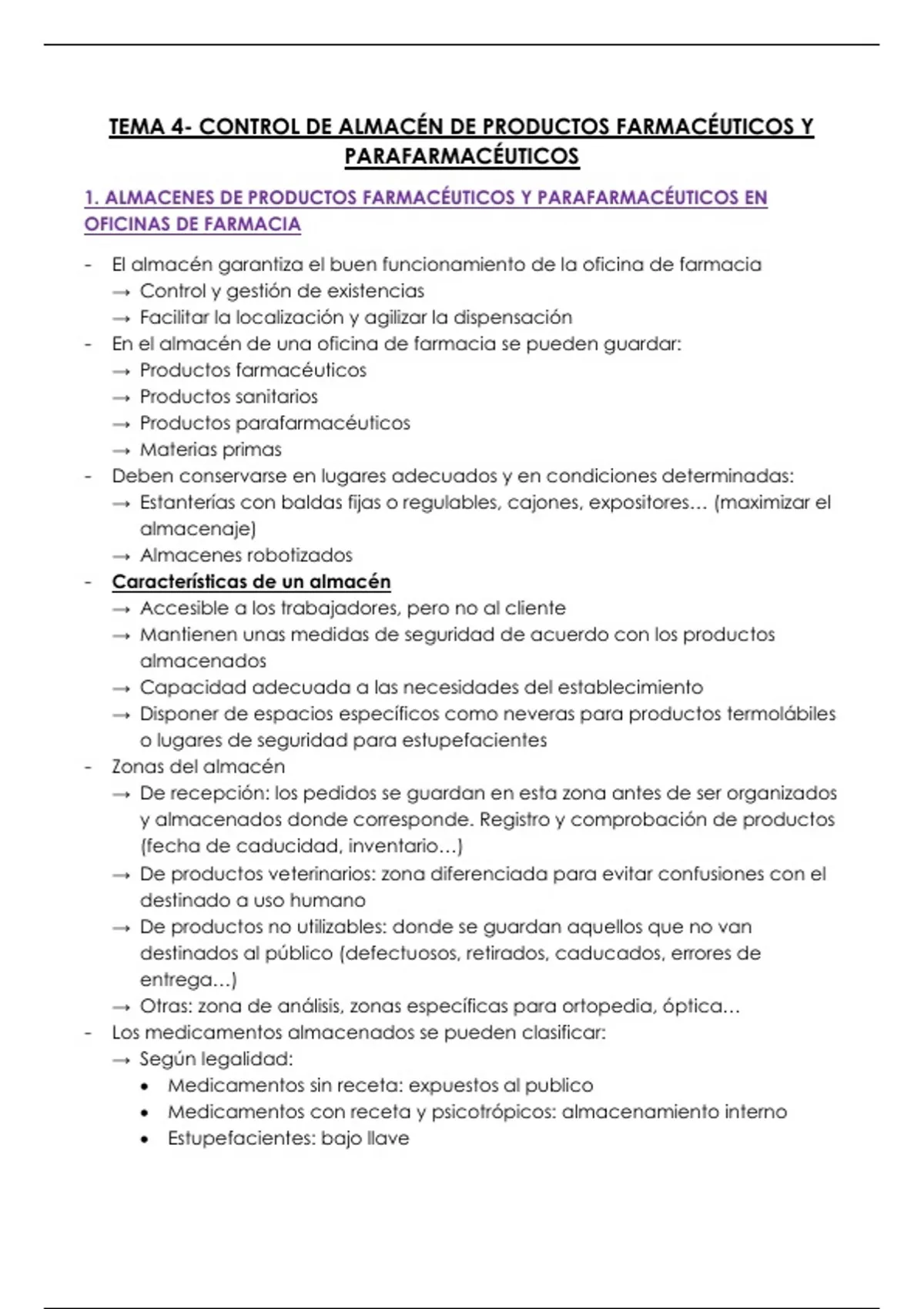 TEMA 4- CONTROL DE ALMACÉN DE PRODUCTOS FARMACÉUTICOS Y PARAFARMACÉUTICOS

1. ALMACENES DE PRODUCTOS FARMACÉUTICOS Y PARAFARMACÉUTICOS EN OFICINAS DE FARMACIA

- El almacén garantiza el buen funcionamiento de la oficina de farmacia
 → Control y gestión de existencias
 → Facilitar la localización y agilizar la dispensación
- En el almacén de una oficina de farmacia se pueden guardar:
 → Productos farmacéuticos
 → Productos sanitarios
 → Productos parafarmacéuticos
 → Materias primas
- Deben conservarse en lugares adecuados y en condiciones determinadas:
 → Estanterías con baldas fijas o regulables, cajones, expositores… (maximizar el almacenaje)
 → Almacenes robotizados
- Características de un almacén
 → Accesible a los trabajadores, pero no al cliente
 → Mantienen unas medidas de seguridad de acuerdo con los productos almacenados
 → Capacidad adecuada a las necesidades del establecimiento
 → Disponer de espacios específicos como neveras para productos termolábiles o lugares de seguridad para estupefacientes
- Zonas del almacén
 → De recepción: los pedidos se guardan en esta zona antes de ser organizados y almacenados donde corresponde. Registro y comprobación de productos (fecha de caducidad, inventario…)
 → De productos veterinarios: zona diferenciada para evitar confusiones con el destinado a uso humano
 → De productos no utilizables: donde se guardan aquellos que no van destinados al público (defectuosos, retirados, caducados, errores de entrega…)
 → Otras: zona de análisis, zonas específicas para ortopedia, óptica…
- Los medicamentos almacenados se pueden clasificar:
 → Según legalidad:
  • Medicamentos sin receta: expuestos al publico
  • Medicamentos con receta y psicotrópicos: almacenamiento interno
  • Estupefacientes: bajo llave